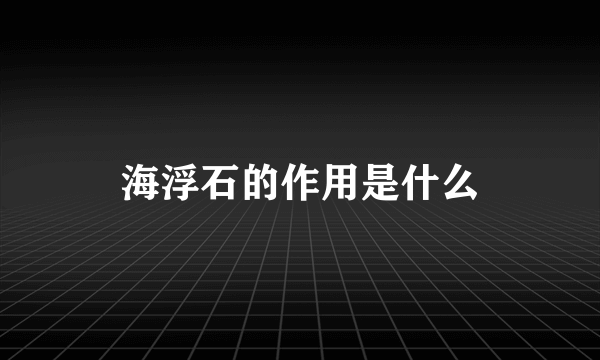 海浮石的作用是什么